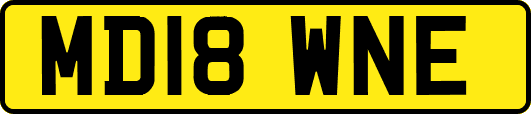 MD18 WNE